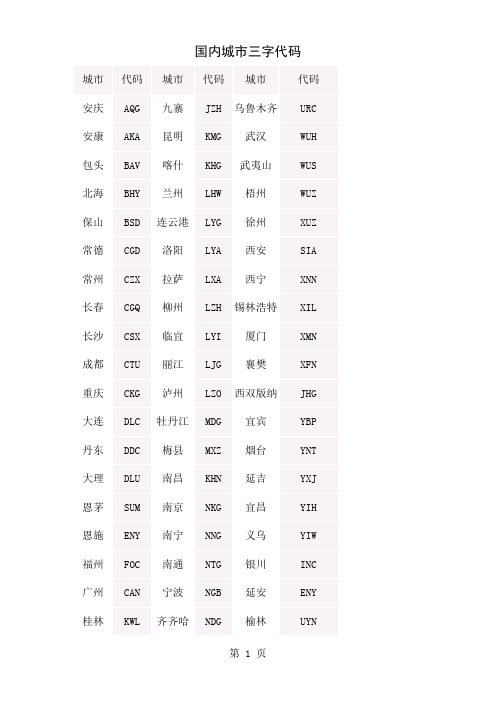 国内城市三字代码

| 城市 | 代码 | 城市 | 代码 | 城市 | 代码 |
|---|---|---|---|---|---|
| 安庆 | AQG | 九寨 | JZH | 乌鲁木齐 | URC |
| 安康 | AKA | 昆明 | KMG | 武汉 | WUH |
| 包头 | BAV | 喀什 | KHG | 武夷山 | WUS |
| 北海 | BHY | 兰州 | LHW | 梧州 | WUZ |
| 保山 | BSD | 连云港 | LYG | 徐州 | XUZ |
| 常德 | CGD | 洛阳 | LYA | 西安 | SIA |
| 常州 | CZX | 拉萨 | LXA | 西宁 | XNN |
| 长春 | CGQ | 柳州 | LZH | 锡林浩特 | XIL |
| 长沙 | CSX | 临宜 | LYI | 厦门 | XMN |
| 成都 | CTU | 丽江 | LJG | 襄樊 | XFN |
| 重庆 | CKG | 泸州 | LZO | 西双版纳 | JHG |
| 大连 | DLC | 牡丹江 | MDG | 宜宾 | YBP |
| 丹东 | DDC | 梅县 | MXZ | 烟台 | YNT |
| 大理 | DLU | 南昌 | KHN | 延吉 | YXJ |
| 恩茅 | SUM | 南京 | NKG | 宜昌 | YIH |
| 恩施 | ENY | 南宁 | NNG | 义乌 | YIW |
| 福州 | FOC | 南通 | NTG | 银川 | INC |
| 广州 | CAN | 宁波 | NGB | 延安 | ENY |
| 桂林 | KWL | 齐齐哈 | NDG | 榆林 | UYN |

第 1 页